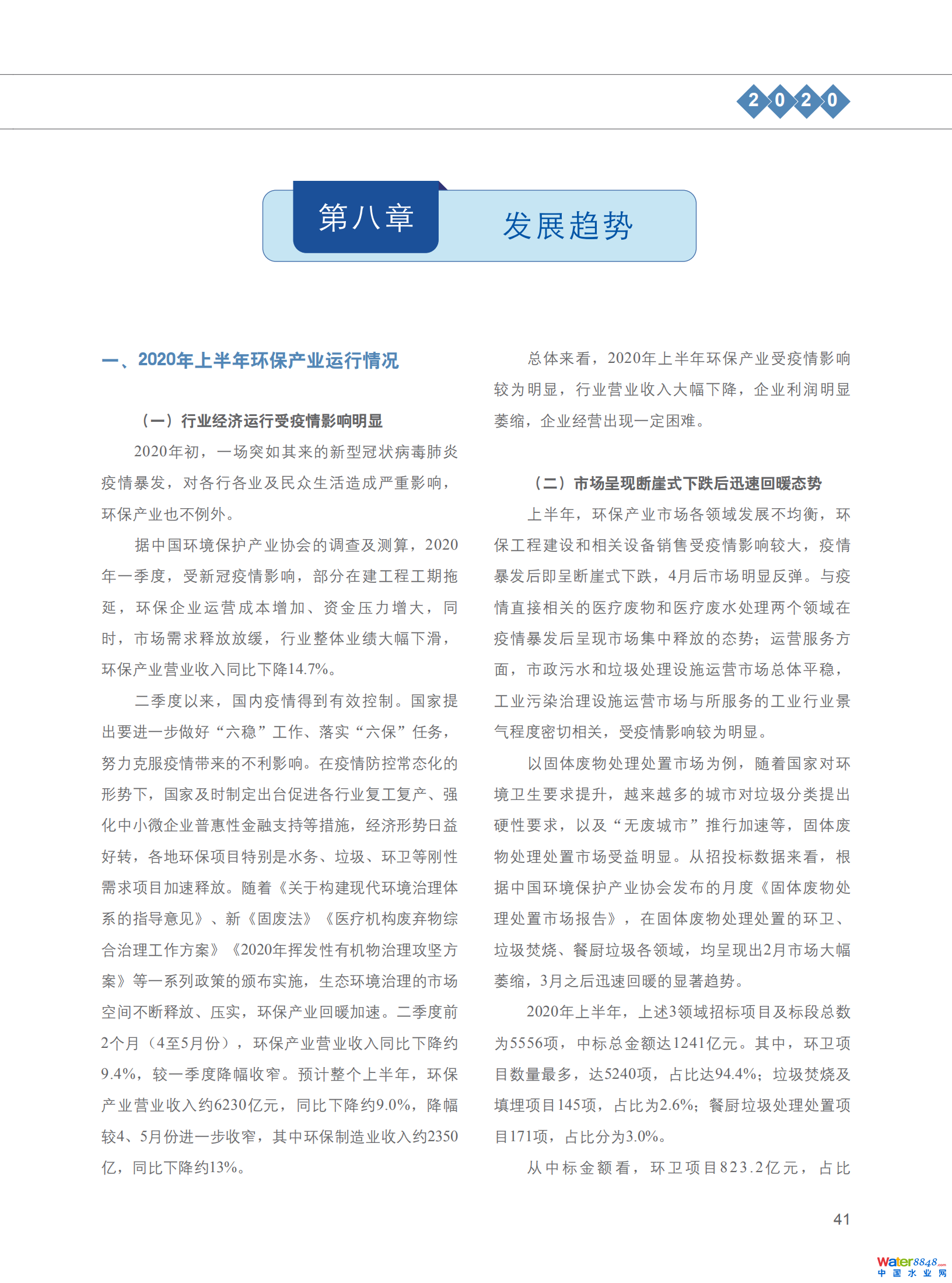 2020

第八章 发展趋势

一、2020年上半年环保产业运行情况

（一）行业经济运行受疫情影响明显

2020年初，一场突如其来的新型冠状病毒肺炎疫情暴发，对各行各业及民众生活造成严重影响，环保产业也不例外。

据中国环境保护产业协会的调查及测算，2020年一季度，受新冠疫情影响，部分在建工程工期拖延，环保企业运营成本增加、资金压力增大，同时，市场需求释放放缓，行业整体业绩大幅下滑，环保产业营业收入同比下降14.7%。

二季度以来，国内疫情得到有效控制。国家提出要进一步做好“六稳”工作、落实“六保”任务，努力克服疫情带来的不利影响。在疫情防控常态化的形势下，国家及时制定出台促进各行业复工复产、强化中小微企业普惠性金融支持等措施，经济形势日益好转，各地环保项目特别是水务、垃圾、环卫等刚性需求项目加速释放。随着《关于构建现代环境治理体系的指导意见》、新《固废法》《医疗机构废弃物综合治理工作方案》《2020年挥发性有机物治理攻坚方案》等一系列政策的颁布实施，生态环境治理的市场空间不断释放、压实，环保产业回暖加速。二季度前2个月（4至5月份），环保产业营业收入同比下降约9.4%，较一季度降幅收窄。预计整个上半年，环保产业营业收入约6230亿元，同比下降约9.0%，降幅较4、5月份进一步收窄，其中环保制造业收入约2350亿，同比下降约13%。

总体来看，2020年上半年环保产业受疫情影响较为明显，行业营业收入大幅下降，企业利润明显萎缩，企业经营出现一定困难。

（二）市场呈现断崖式下跌后迅速回暖态势

上半年，环保产业市场各领域发展不均衡，环保工程建设和相关设备销售受疫情影响较大，疫情暴发后即呈断崖式下跌，4月后市场明显反弹。与疫情直接相关的医疗废物和医疗废水处理两个领域在疫情暴发后呈现市场集中释放的态势；运营服务方面，市政污水和垃圾处理设施运营市场总体平稳，工业污染治理设施运营市场与所服务的工业行业景气程度密切相关，受疫情影响较为明显。

以固体废物处理处置市场为例，随着国家对环境卫生要求提升，越来越多的城市对垃圾分类提出硬性要求，以及“无废城市”推行加速等，固体废物处理处置市场受益明显。从招投标数据来看，根据中国环境保护产业协会发布的月度《固体废物处理处置市场报告》，在固体废物处理处置的环卫、垃圾焚烧、餐厨垃圾各领域，均呈现出2月市场大幅萎缩，3月之后迅速回暖的显著趋势。

2020年上半年，上述3领域招标项目及标段总数为5556项，中标总金额达1241亿元。其中，环卫项目数量最多，达5240项，占比达94.4%；垃圾焚烧及填埋项目145项，占比为2.6%；餐厨垃圾处理处置项目171项，占比分为3.0%。

从中标金额看，环卫项目823.2亿元，占比

41

Water8848.com 中国水业网